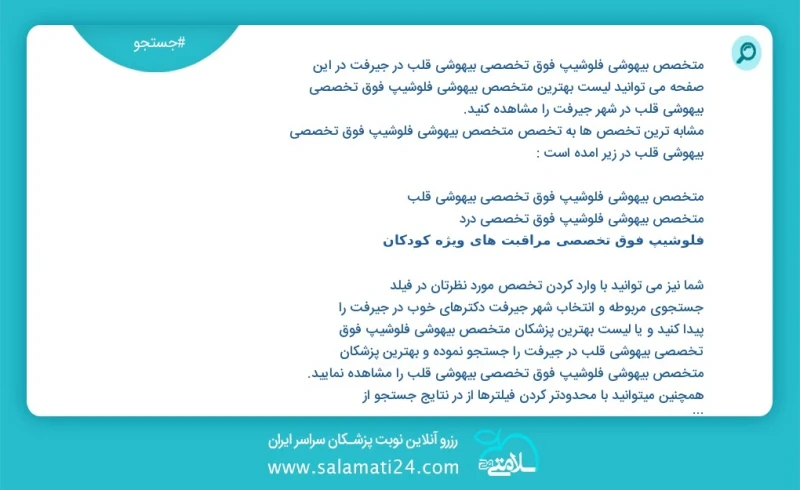 #جستجو

متخصص بیهوشی فلوشیپ فوق تخصصی بیهوشی قلب در جیرفت در این صفحه می توانید لیست بهترین متخصص بیهوشی فلوشیپ فوق تخصصی بیهوشی قلب در شهر جیرفت را مشاهده کنید.
مشابه ترین تخصص ها به تخصص متخصص بیهوشی فلوشیپ فوق تخصصی بیهوشی قلب در زیر امده است :

متخصص بیهوشی فلوشیپ فوق تخصصی بیهوشی قلب
متخصص بیهوشی فلوشیپ فوق تخصصی درد
فلوشیپ فوق تخصصی مراقبت های ویژه کودکان

شما نیز می توانید با وارد کردن تخصص مورد نظرتان در فیلد جستجوی مربوطه و انتخاب شهر جیرفت دکترهای خوب در جیرفت را پیدا کنید و یا لیست بهترین پزشکان متخصص بیهوشی فلوشیپ فوق تخصصی بیهوشی قلب در جیرفت را جستجو نموده و بهترین پزشکان متخصص بیهوشی فلوشیپ فوق تخصصی بیهوشی قلب را مشاهده نمایید.
همچنین میتوانید با محدودتر کردن فیلترها از در نتایج جستجو از
...

رزرو آنلاین نوبت پزشکان سراسر ایران
www.salamati24.com
سلامتی ۲۴